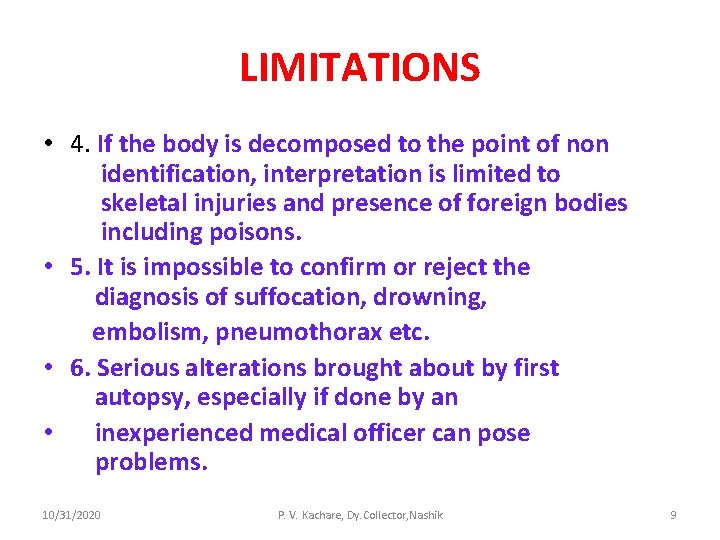 LIMITATIONS

• 4. If the body is decomposed to the point of non identification, interpretation is limited to skeletal injuries and presence of foreign bodies including poisons.

• 5. It is impossible to confirm or reject the diagnosis of suffocation, drowning,

embolism, pneumothorax etc.

• 6. Serious alterations brought about by first autopsy, especially if done by an

• inexperienced medical officer can pose problems.

10/31/2020 P. V. Kachare, Dy. Collector,Nashik 9